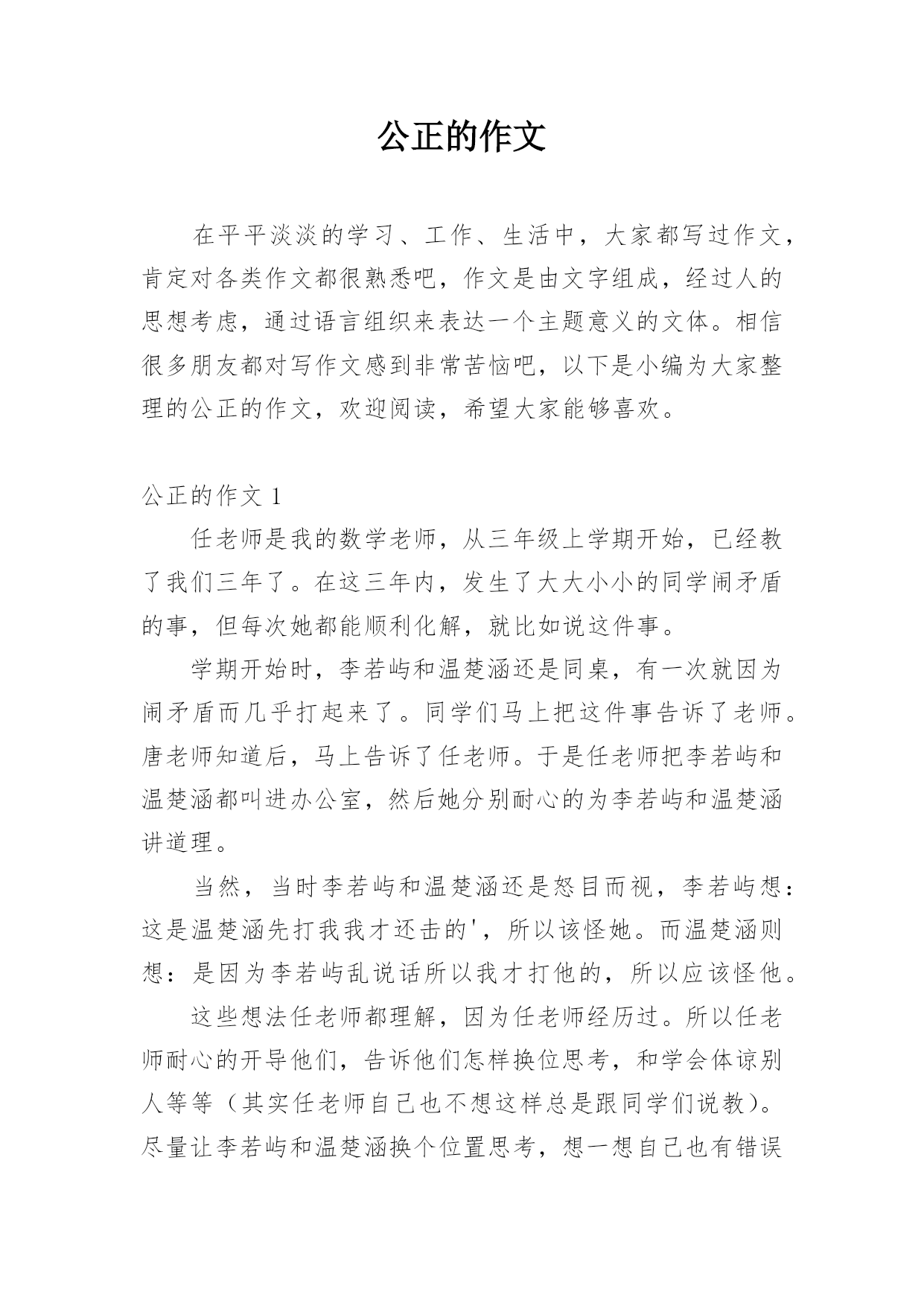 公正的作文

在平平淡淡的学习、工作、生活中，大家都写过作文，肯定对各类作文都很熟悉吧，作文是由文字组成，经过人的思想考虑，通过语言组织来表达一个主题意义的文体。相信很多朋友都对写作文感到非常苦恼吧，以下是小编为大家整理的公正的作文，欢迎阅读，希望大家能够喜欢。

公正的作文 1

任老师是我的数学老师，从三年级上学期开始，已经教了我们三年了。在这三年内，发生了大大小小的同学闹矛盾的事，但每次她都能顺利化解，就比如说这件事。

学期开始时，李若屿和温楚涵还是同桌，有一次就因为闹矛盾而几乎打起来了。同学们马上把这件事告诉了老师。唐老师知道后，马上告诉了任老师。于是任老师把李若屿和温楚涵都叫进办公室，然后她分别耐心的为李若屿和温楚涵讲道理。

当然，当时李若屿和温楚涵还是怒目而视，李若屿想：这是温楚涵先打我我才还击的'，所以该怪她。而温楚涵则想：是因为李若屿乱说话所以我才打他的，所以应该怪他。

这些想法任老师都理解，因为任老师经历过。所以任老师耐心的开导他们，告诉他们怎样换位思考，和学会体谅别人等等（其实任老师自己也不想这样总是跟同学们说教）。尽量让李若屿和温楚涵换个位置思考，想一想自己也有错误